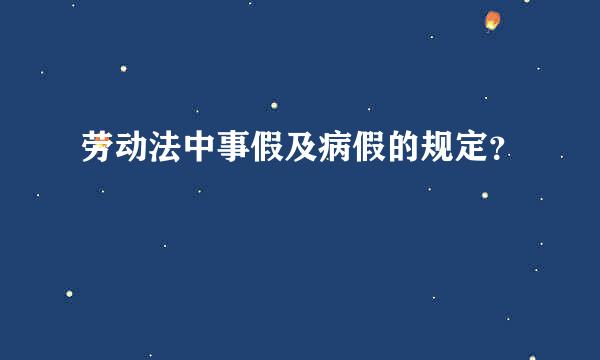 劳动法中事假及病假的规定？